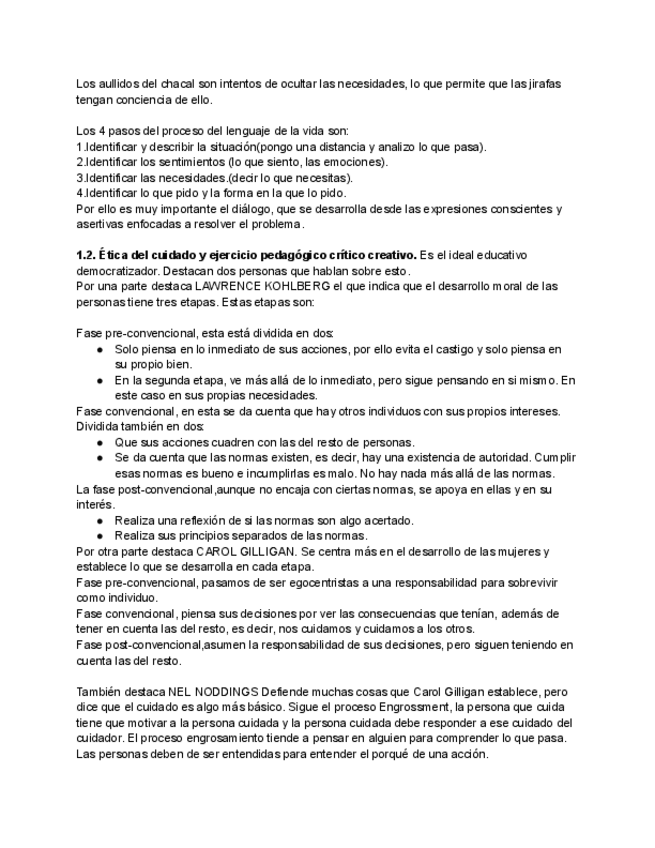 Los aullidos del chacal son intentos de ocultar las necesidades, lo que permite que las jirafas tengan conciencia de ello.

Los 4 pasos del proceso del lenguaje de la vida son:
1.Identificar y describir la situación(pongo una distancia y analizo lo que pasa).
2.Identificar los sentimientos (lo que siento, las emociones).
3.Identificar las necesidades.(decir lo que necesitas).
4.Identificar lo que pido y la forma en la que lo pido.
Por ello es muy importante el diálogo, que se desarrolla desde las expresiones conscientes y asertivas enfocadas a resolver el problema.

**1.2. Ética del cuidado y ejercicio pedagógico crítico creativo.** Es el ideal educativo democratizador. Destacan dos personas que hablan sobre esto.
Por una parte destaca LAWRENCE KOHLBERG el que indica que el desarrollo moral de las personas tiene tres etapas. Estas etapas son:

Fase pre-convencional, esta está dividida en dos:
● Solo piensa en lo inmediato de sus acciones, por ello evita el castigo y solo piensa en su propio bien.
● En la segunda etapa, ve más allá de lo inmediato, pero sigue pensando en si mismo. En este caso en sus propias necesidades.
Fase convencional, en esta se da cuenta que hay otros individuos con sus propios intereses. Dividida también en dos:
● Que sus acciones cuadren con las del resto de personas.
● Se da cuenta que las normas existen, es decir, hay una existencia de autoridad. Cumplir esas normas es bueno e incumplirlas es malo. No hay nada más allá de las normas.
La fase post-convencional,aunque no encaja con ciertas normas, se apoya en ellas y en su interés.
● Realiza una reflexión de si las normas son algo acertado.
● Realiza sus principios separados de las normas.
Por otra parte destaca CAROL GILLIGAN. Se centra más en el desarrollo de las mujeres y establece lo que se desarrolla en cada etapa.
Fase pre-convencional, pasamos de ser egocentristas a una responsabilidad para sobrevivir como individuo.
Fase convencional, piensa sus decisiones por ver las consecuencias que tenían, además de tener en cuenta las del resto, es decir, nos cuidamos y cuidamos a los otros.
Fase post-convencional,asumen la responsabilidad de sus decisiones, pero siguen teniendo en cuenta las del resto.

También destaca NEL NODDINGS Defiende muchas cosas que Carol Gilligan establece, pero dice que el cuidado es algo más básico. Sigue el proceso Engrossment, la persona que cuida tiene que motivar a la persona cuidada y la persona cuidada debe responder a ese cuidado del cuidador. El proceso engrosamiento tiende a pensar en alguien para comprender lo que pasa. Las personas deben de ser entendidas para entender el porqué de una acción.